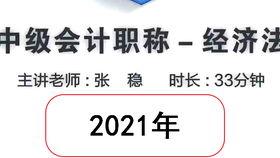 中级会计职称 – 经济法

主讲老师：张 稳 时长：33分钟

2021年